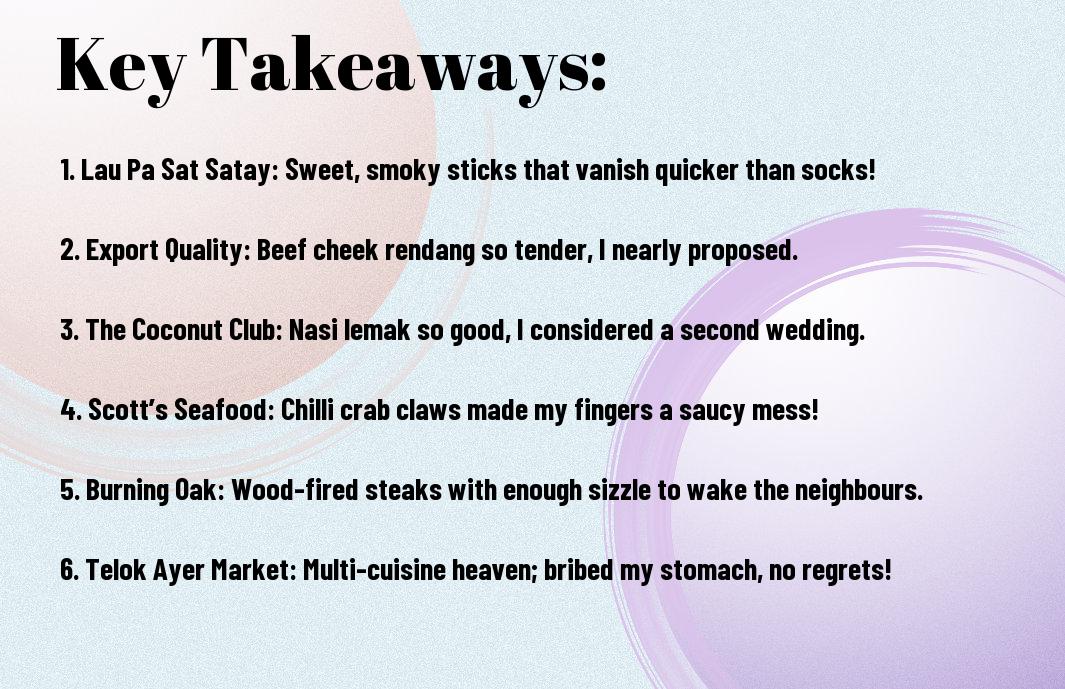 Key Takeaways:

1. Lau Pa Sat Satay: Sweet, smoky sticks that vanish quicker than socks!

2. Export Quality: Beef cheek rendang so tender, I nearly proposed.

3. The Coconut Club: Nasi lemak so good, I considered a second wedding.

4. Scott's Seafood: Chilli crab claws made my fingers a saucy mess!

5. Burning Oak: Wood-fired steaks with enough sizzle to wake the neighbours.

6. Telok Ayer Market: Multi-cuisine heaven; bribed my stomach, no regrets!